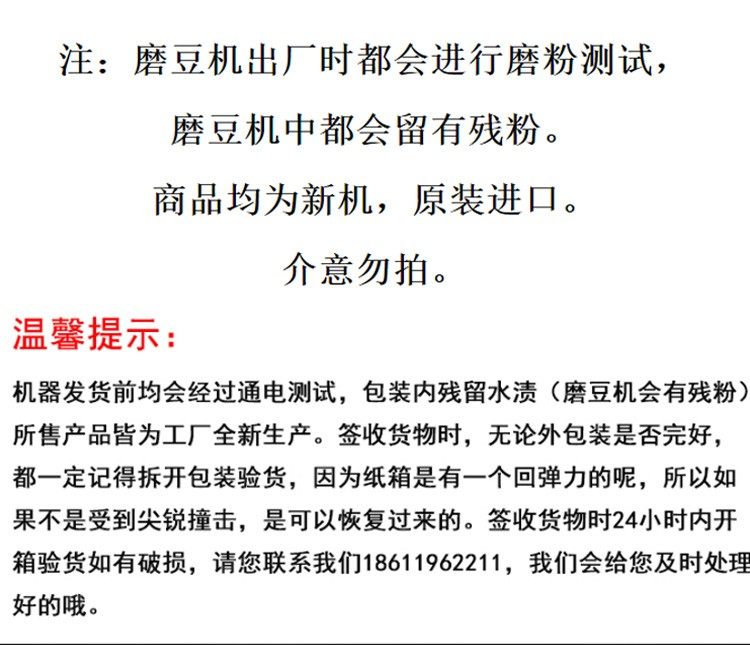 注：磨豆机出厂时都会进行磨粉测试，

磨豆机中都会留有残粉。

商品均为新机，原装进口。

介意勿拍。

温馨提示：

机器发货前均会经过通电测试，包装内残留水渍（磨豆机会有残粉）所售产品皆为工厂全新生产。签收货物时，无论外包装是否完好，都一定记得拆开包装验货，因为纸箱是有一个回弹力的呢，所以如果不是受到尖锐撞击，是可以恢复过来的。签收货物时24小时内开箱验货如有破损，请您联系我们18611962211，我们会给您及时处理好的哦。